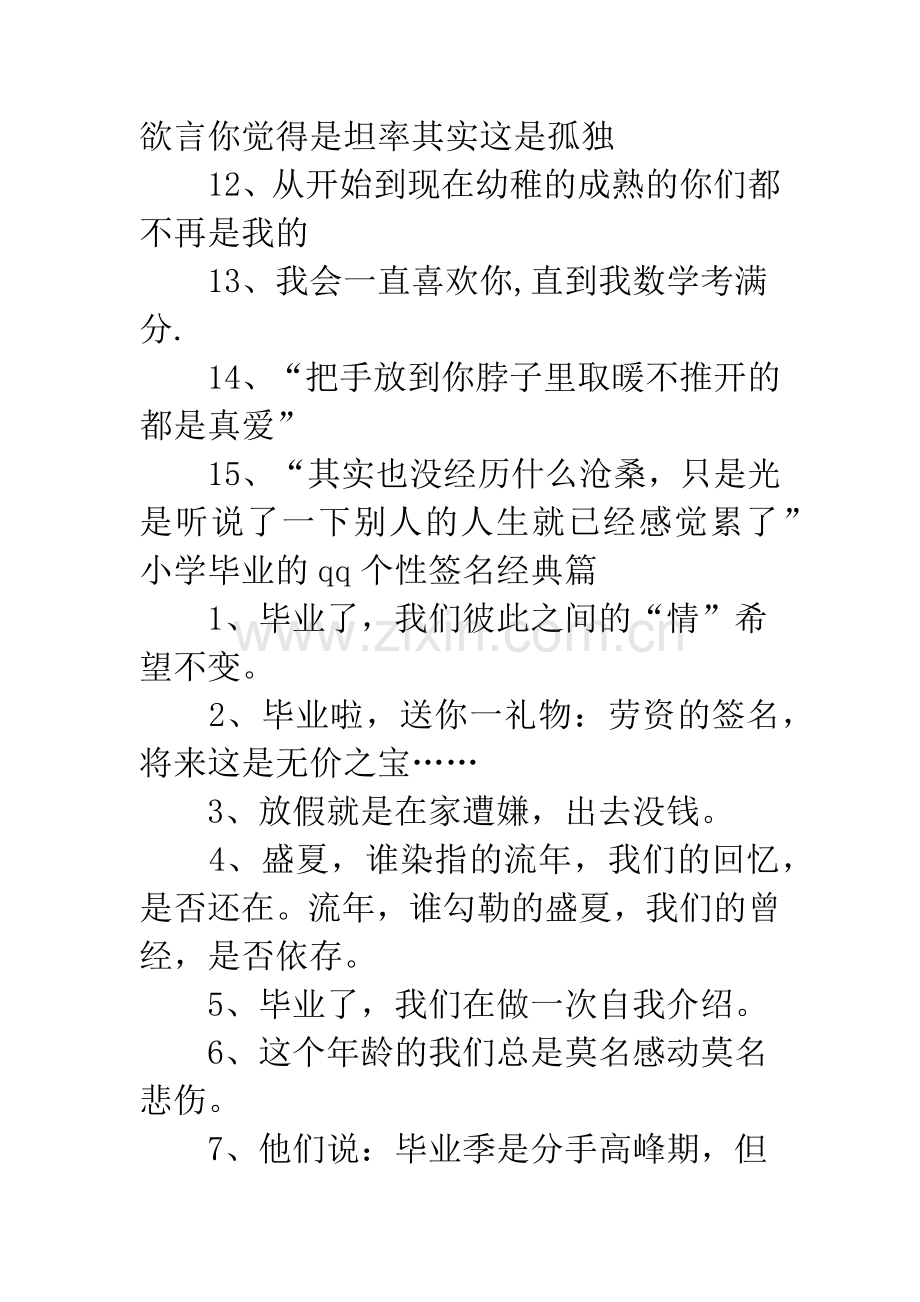 欲言你觉得是坦率其实这是孤独

12、从开始到现在幼稚的成熟的你们都不再是我的

13、我会一直喜欢你,直到我数学考满分.

14、“把手放到你脖子里取暖不推开的都是真爱”

15、“其实也没经历什么沧桑，只是光是听说了一下别人的人生就已经感觉累了”

小学毕业的qq个性签名经典篇

1、毕业了，我们彼此之间的“情”希望不变。

2、毕业啦，送你一礼物：劳资的签名，将来这是无价之宝……

3、放假就是在家遭嫌，出去没钱。

4、盛夏，谁染指的流年，我们的回忆，是否还在。流年，谁勾勒的盛夏，我们的曾经，是否依存。

5、毕业了，我们在做一次自我介绍。

6、这个年龄的我们总是莫名感动莫名悲伤。

7、他们说：毕业季是分手高峰期，但

www.zixin.com.cn